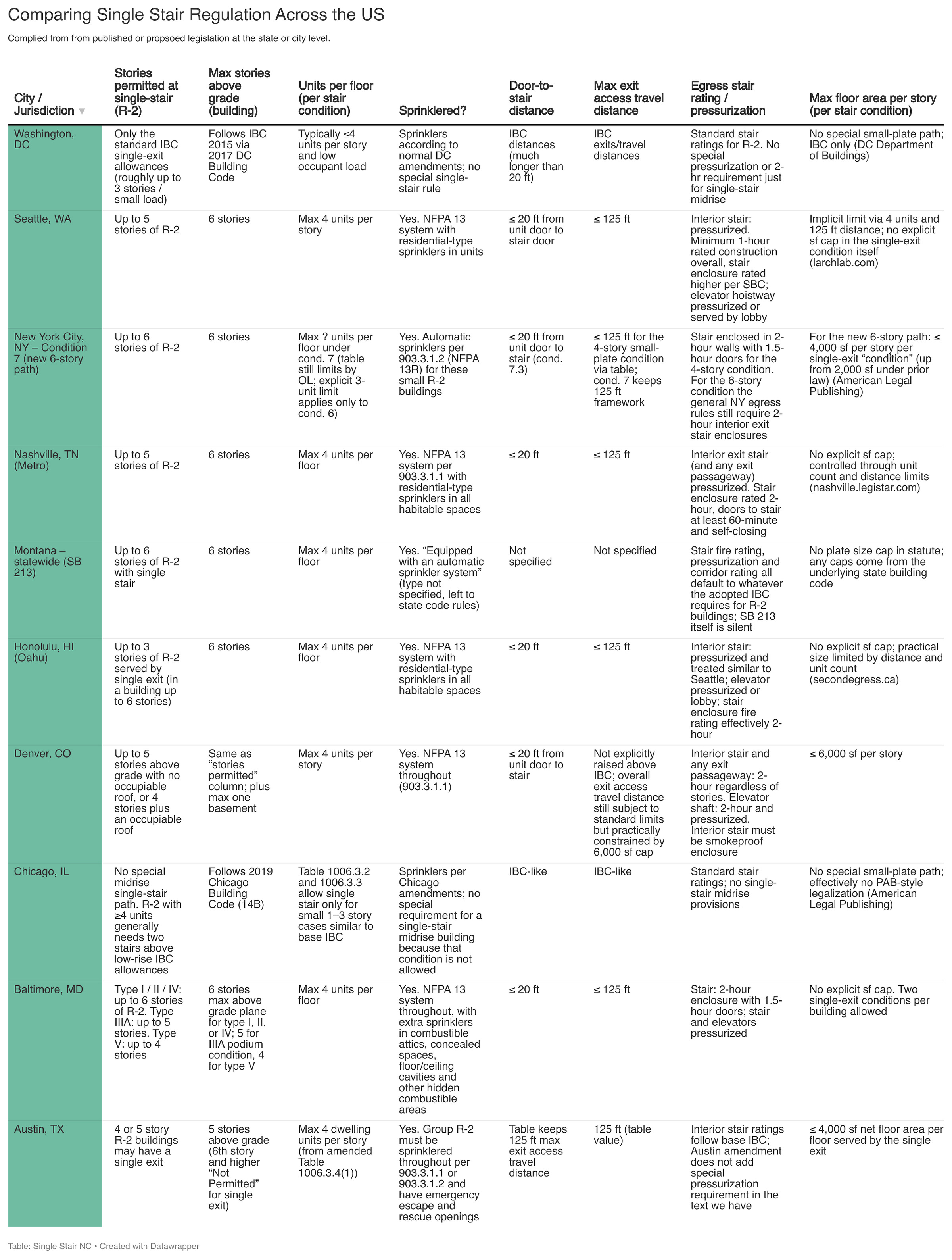 Comparing Single Stair Regulation Across the US

Complied from from published or propsoed legislation at the state or city level.

| City / Jurisdiction ▼ | Stories permitted at single-stair (R-2) | Max stories above grade (building) | Units per floor (per stair condition) | Sprinklered? | Door-to-stair distance | Max exit access travel distance | Egress stair rating / pressurization | Max floor area per story (per stair condition) |
|---|---|---|---|---|---|---|---|---|
| Washington, DC | Only the standard IBC single-exit allowances (roughly up to 3 stories / small load) | Follows IBC 2015 via 2017 DC Building Code | Typically ≤4 units per story and low occupant load | Sprinklers according to normal DC amendments; no special single-stair rule | IBC distances (much longer than 20 ft) | IBC exits/travel distances | Standard stair ratings for R-2. No special pressurization or 2-hr requirement just for single-stair midrise | No special small-plate path; IBC only (DC Department of Buildings) |
| Seattle, WA | Up to 5 stories of R-2 | 6 stories | Max 4 units per story | Yes. NFPA 13 system with residential-type sprinklers in units | ≤ 20 ft from unit door to stair door | ≤ 125 ft | Interior stair: pressurized. Minimum 1-hour rated construction overall, stair enclosure rated higher per SBC; elevator hoistway pressurized or served by lobby | Implicit limit via 4 units and 125 ft distance; no explicit sf cap in the single-exit condition itself (larchlab.com) |
| New York City, NY – Condition 7 (new 6-story path) | Up to 6 stories of R-2 | 6 stories | Max ? units per floor under cond. 7 (table still limits by OL; explicit 3-unit limit applies only to cond. 6) | Yes. Automatic sprinklers per 903.3.1.2 (NFPA 13R) for these small R-2 buildings | ≤ 20 ft from unit door to stair (cond. 7.3) | ≤ 125 ft for the 4-story small-plate condition via table; cond. 7 keeps 125 ft framework | Stair enclosed in 2-hour walls with 1.5-hour doors for the 4-story condition. For the 6-story condition the general NY egress rules still require 2-hour interior exit stair enclosures | For the new 6-story path: ≤ 4,000 sf per story per single-exit “condition” (up from 2,000 sf under prior law) (American Legal Publishing) |
| Nashville, TN (Metro) | Up to 5 stories of R-2 | 6 stories | Max 4 units per floor | Yes. NFPA 13 system per 903.3.1.1 with residential-type sprinklers in all habitable spaces | ≤ 20 ft | ≤ 125 ft | Interior exit stair (and any exit passageway) pressurized. Stair enclosure rated 2-hour, doors to stair at least 60-minute and self-closing | No explicit sf cap; controlled through unit count and distance limits (nashville.legistar.com) |
| Montana – statewide (SB 213) | Up to 6 stories of R-2 with single stair | 6 stories | Max 4 units per floor | Yes. “Equipped with an automatic sprinkler system” (type not specified, left to state code rules) | Not specified | Not specified | Stair fire rating, pressurization and corridor rating all default to whatever the adopted IBC requires for R-2 buildings; SB 213 itself is silent | No plate size cap in statute; any caps come from the underlying state building code |
| Honolulu, HI (Oahu) | Up to 3 stories of R-2 served by single exit (in a building up to 6 stories) | 6 stories | Max 4 units per floor | Yes. NFPA 13 system with residential-type sprinklers in all habitable spaces | ≤ 20 ft | ≤ 125 ft | Interior stair: pressurized and treated similar to Seattle; elevator pressurized or lobby; stair enclosure fire rating effectively 2-hour | No explicit sf cap; practical size limited by distance and unit count (secondegress.ca) |
| Denver, CO | Up to 5 stories above grade with no occupiable roof, or 4 stories plus an occupiable roof | Same as “stories permitted” column; plus max one basement | Max 4 units per story | Yes. NFPA 13 system throughout (903.3.1.1) | ≤ 20 ft from unit door to stair | Not explicitly raised above IBC; overall exit access travel distance still subject to standard limits but practically constrained by 6,000 sf cap | Interior stair and any exit passageway: 2-hour regardless of stories. Elevator shaft: 2-hour and pressurized. Interior stair must be smokeproof enclosure | ≤ 6,000 sf per story |
| Chicago, IL | No special midrise single-stair path. R-2 with ≥4 units generally needs two stairs above low-rise IBC allowances | Follows 2019 Chicago Building Code (14B) | Table 1006.3.2 and 1006.3.3 allow single stair only for small 1–3 story cases similar to base IBC | Sprinklers per Chicago amendments; no special requirement for a single-stair midrise building because that condition is not allowed | IBC-like | IBC-like | Standard stair ratings; no single-stair midrise provisions | No special small-plate path; effectively no PAB-style legalization (American Legal Publishing) |
| Baltimore, MD | Type I / II / IV: up to 6 stories of R-2. Type IIIA: up to 5 stories. Type V: up to 4 stories | 6 stories max above grade plane for type I, II, or IV; 5 for IIIA podium condition, 4 for type V | Max 4 units per floor | Yes. NFPA 13 system throughout, with extra sprinklers in combustible attics, concealed spaces, floor/ceiling cavities and other hidden combustible areas | ≤ 20 ft | ≤ 125 ft | Stair: 2-hour enclosure with 1.5-hour doors; stair and elevators pressurized | No explicit sf cap. Two single-exit conditions per building allowed |
| Austin, TX | 4 or 5 story R-2 buildings may have a single exit | 5 stories above grade (6th story and higher “Not Permitted” for single exit) | Max 4 dwelling units per story (from amended Table 1006.3.4(1)) | Yes. Group R-2 must be sprinklered throughout per 903.3.1.1 or 903.3.1.2 and have emergency escape and rescue openings | Table keeps 125 ft max exit access travel distance | 125 ft (table value) | Interior stair ratings follow base IBC; Austin amendment does not add special pressurization requirement in the text we have | ≤ 4,000 sf net floor area per floor served by the single exit |

Table: Single Stair NC • Created with Datawrapper